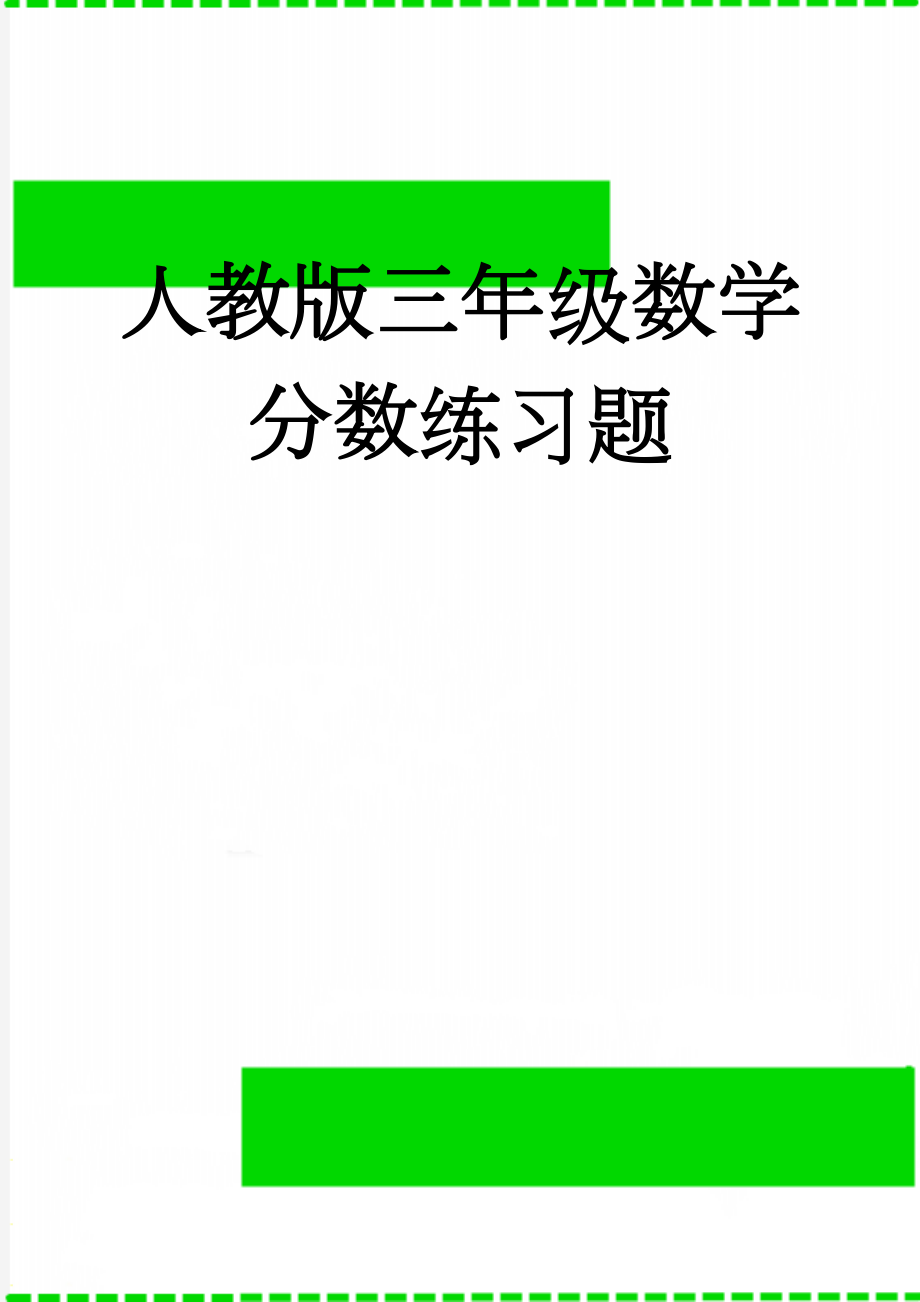 人教版三年级数学分数练习题